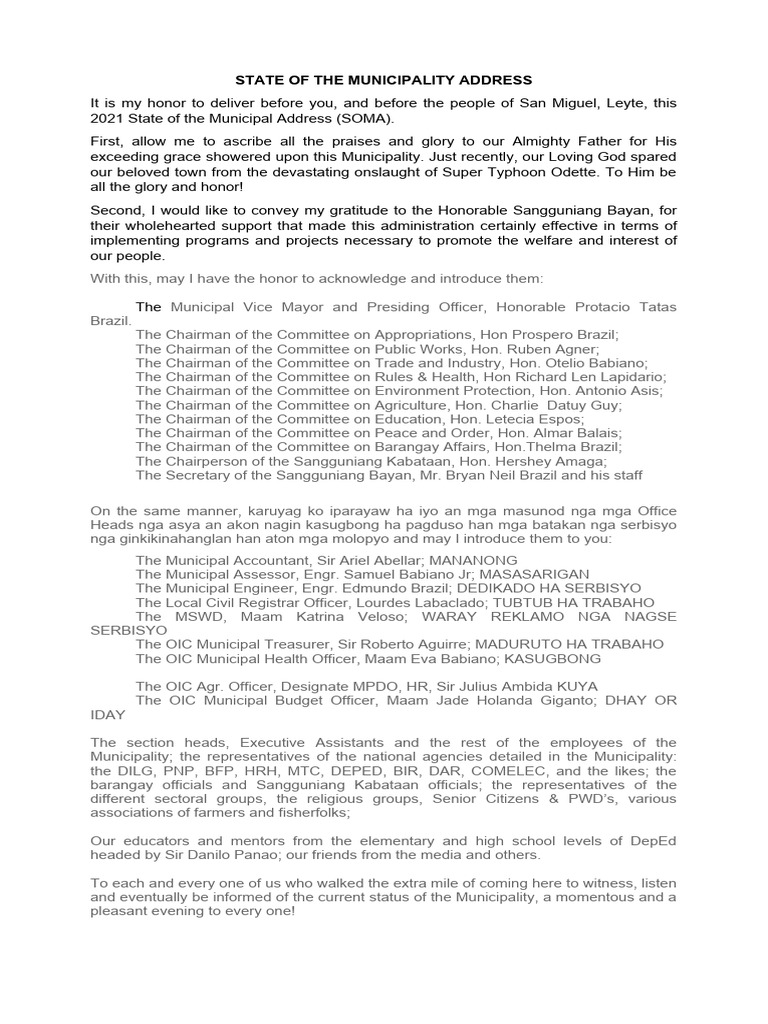 STATE OF THE MUNICIPALITY ADDRESS

It is my honor to deliver before you, and before the people of San Miguel, Leyte, this 2021 State of the Municipal Address (SOMA).

First, allow me to ascribe all the praises and glory to our Almighty Father for His exceeding grace showered upon this Municipality. Just recently, our Loving God spared our beloved town from the devastating onslaught of Super Typhoon Odette. To Him be all the glory and honor!

Second, I would like to convey my gratitude to the Honorable Sangguniang Bayan, for their wholehearted support that made this administration certainly effective in terms of implementing programs and projects necessary to promote the welfare and interest of our people.

With this, may I have the honor to acknowledge and introduce them:

The Municipal Vice Mayor and Presiding Officer, Honorable Protacio Tatas Brazil.
The Chairman of the Committee on Appropriations, Hon Prospero Brazil;
The Chairman of the Committee on Public Works, Hon. Ruben Agner;
The Chairman of the Committee on Trade and Industry, Hon. Otelio Babiano;
The Chairman of the Committee on Rules & Health, Hon Richard Len Lapidario;
The Chairman of the Committee on Environment Protection, Hon. Antonio Asis;
The Chairman of the Committee on Agriculture, Hon. Charlie Datuy Guy;
The Chairman of the Committee on Education, Hon. Letecia Espos;
The Chairman of the Committee on Peace and Order, Hon. Almar Balais;
The Chairman of the Committee on Barangay Affairs, Hon.Thelma Brazil;
The Chairperson of the Sangguniang Kabataan, Hon. Hershey Amaga;
The Secretary of the Sangguniang Bayan, Mr. Bryan Neil Brazil and his staff

On the same manner, karuyag ko iparayaw ha iyo an mga masunod nga mga Office Heads nga asya an akon nagin kasugbong ha pagduso han mga batakan nga serbisyo nga ginkikinahanglan han aton mga molopyo and may I introduce them to you:

The Municipal Accountant, Sir Ariel Abellar; MANANONG
The Municipal Assessor, Engr. Samuel Babiano Jr; MASASARIGAN
The Municipal Engineer, Engr. Edmundo Brazil; DEDIKADO HA SERBISYO
The Local Civil Registrar Officer, Lourdes Labaclado; TUBTUB HA TRABAHO
The MSWD, Maam Katrina Veloso; WARAY REKLAMO NGA NAGSE SERBISYO
The OIC Municipal Treasurer, Sir Roberto Aguirre; MADURUTO HA TRABAHO
The OIC Municipal Health Officer, Maam Eva Babiano; KASUGBONG

The OIC Agr. Officer, Designate MPDO, HR, Sir Julius Ambida KUYA
The OIC Municipal Budget Officer, Maam Jade Holanda Giganto; DHAY OR IDAY

The section heads, Executive Assistants and the rest of the employees of the Municipality; the representatives of the national agencies detailed in the Municipality: the DILG, PNP, BFP, HRH, MTC, DEPED, BIR, DAR, COMELEC, and the likes; the barangay officials and Sangguniang Kabataan officials; the representatives of the different sectoral groups, the religious groups, Senior Citizens & PWD's, various associations of farmers and fisherfolks;

Our educators and mentors from the elementary and high school levels of DepEd headed by Sir Danilo Panao; our friends from the media and others.

To each and every one of us who walked the extra mile of coming here to witness, listen and eventually be informed of the current status of the Municipality, a momentous and a pleasant evening to every one!